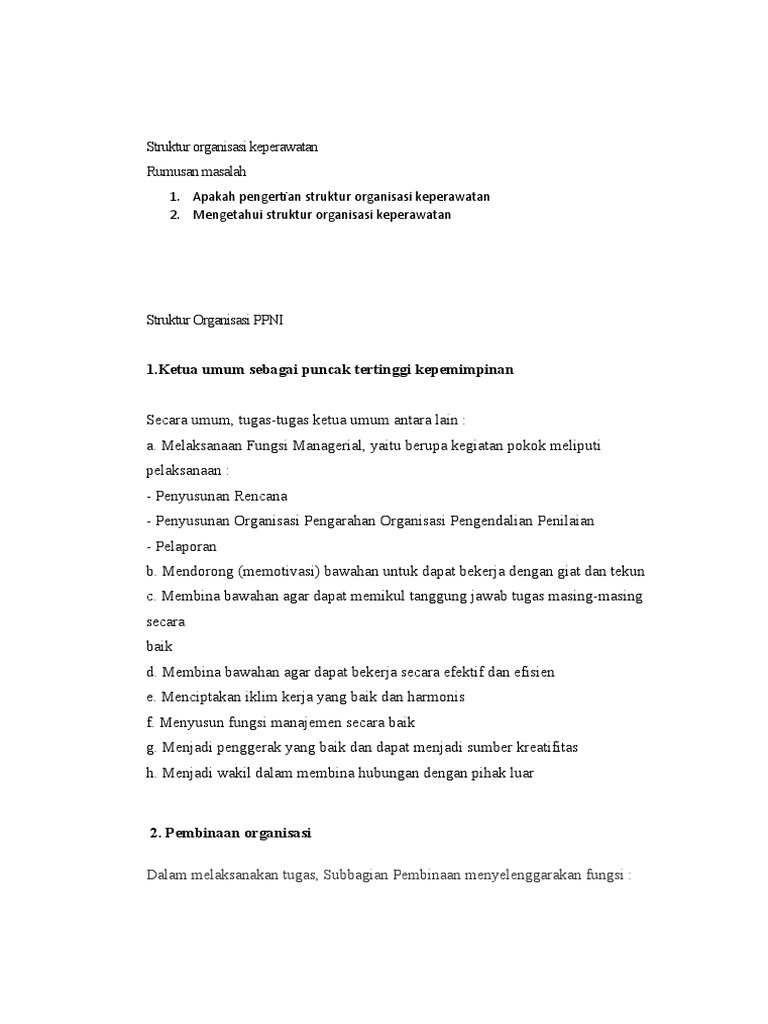 Struktur organisasi keperawatan

Rumusan masalah

1. Apakah pengertian struktur organisasi keperawatan
2. Mengetahui struktur organisasi keperawatan

Struktur Organisasi PPNI

1.Ketua umum sebagai puncak tertinggi kepemimpinan

Secara umum, tugas-tugas ketua umum antara lain :
a. Melaksanaan Fungsi Managerial, yaitu berupa kegiatan pokok meliputi pelaksanaan :
- Penyusunan Rencana
- Penyusunan Organisasi Pengarahan Organisasi Pengendalian Penilaian
- Pelaporan
b. Mendorong (memotivasi) bawahan untuk dapat bekerja dengan giat dan tekun
c. Membina bawahan agar dapat memikul tanggung jawab tugas masing-masing secara
baik
d. Membina bawahan agar dapat bekerja secara efektif dan efisien
e. Menciptakan iklim kerja yang baik dan harmonis
f. Menyusun fungsi manajemen secara baik
g. Menjadi penggerak yang baik dan dapat menjadi sumber kreatifitas
h. Menjadi wakil dalam membina hubungan dengan pihak luar

2. Pembinaan organisasi

Dalam melaksanakan tugas, Subbagian Pembinaan menyelenggarakan fungsi :